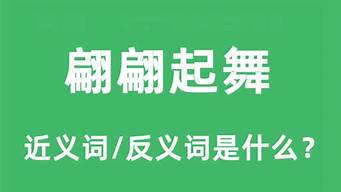 翩翩起舞

近义词/反义词是什么？